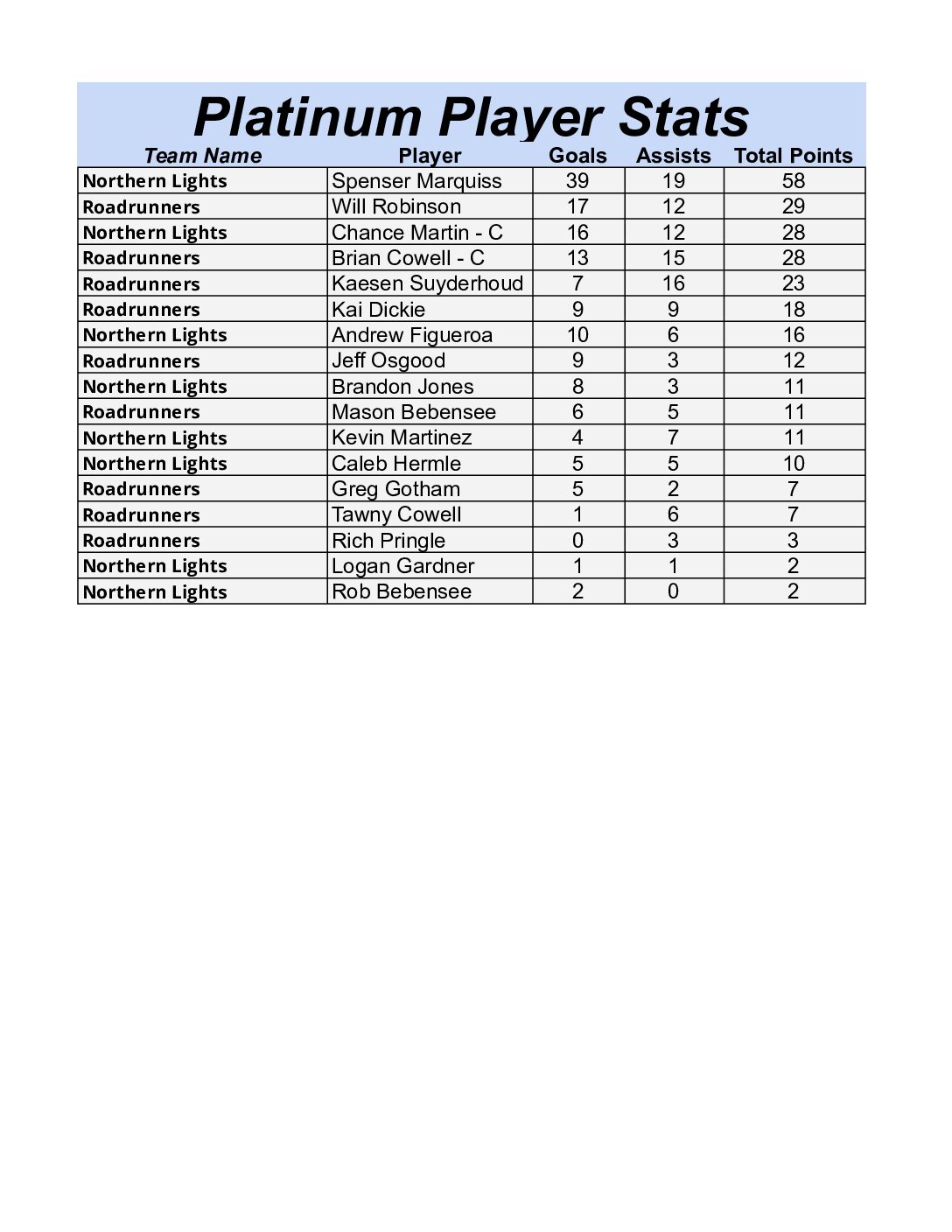 Platinum Player Stats

| Team Name | Player | Goals | Assists | Total Points |
|---|---|---|---|---|
| Northern Lights | Spenser Marquiss | 39 | 19 | 58 |
| Roadrunners | Will Robinson | 17 | 12 | 29 |
| Northern Lights | Chance Martin - C | 16 | 12 | 28 |
| Roadrunners | Brian Cowell - C | 13 | 15 | 28 |
| Roadrunners | Kaesen Suyderhoud | 7 | 16 | 23 |
| Roadrunners | Kai Dickie | 9 | 9 | 18 |
| Northern Lights | Andrew Figueroa | 10 | 6 | 16 |
| Roadrunners | Jeff Osgood | 9 | 3 | 12 |
| Northern Lights | Brandon Jones | 8 | 3 | 11 |
| Roadrunners | Mason Bebensee | 6 | 5 | 11 |
| Northern Lights | Kevin Martinez | 4 | 7 | 11 |
| Northern Lights | Caleb Hermle | 5 | 5 | 10 |
| Roadrunners | Greg Gotham | 5 | 2 | 7 |
| Roadrunners | Tawny Cowell | 1 | 6 | 7 |
| Roadrunners | Rich Pringle | 0 | 3 | 3 |
| Northern Lights | Logan Gardner | 1 | 1 | 2 |
| Northern Lights | Rob Bebensee | 2 | 0 | 2 |